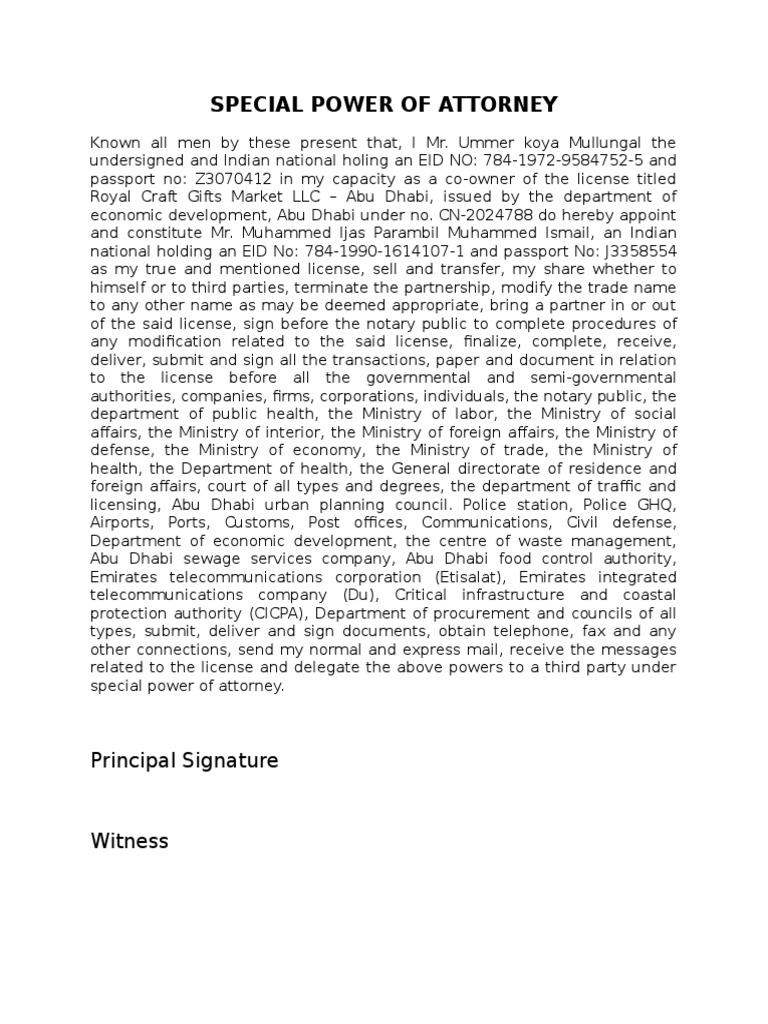 SPECIAL POWER OF ATTORNEY

Known all men by these present that, I Mr. Ummer koya Mullungal the undersigned and Indian national holing an EID NO: 784-1972-9584752-5 and passport no: Z3070412 in my capacity as a co-owner of the license titled Royal Craft Gifts Market LLC – Abu Dhabi, issued by the department of economic development, Abu Dhabi under no. CN-2024788 do hereby appoint and constitute Mr. Muhammed Ijas Parambil Muhammed Ismail, an Indian national holding an EID No: 784-1990-1614107-1 and passport No: J3358554 as my true and mentioned license, sell and transfer, my share whether to himself or to third parties, terminate the partnership, modify the trade name to any other name as may be deemed appropriate, bring a partner in or out of the said license, sign before the notary public to complete procedures of any modification related to the said license, finalize, complete, receive, deliver, submit and sign all the transactions, paper and document in relation to the license before all the governmental and semi-governmental authorities, companies, firms, corporations, individuals, the notary public, the department of public health, the Ministry of labor, the Ministry of social affairs, the Ministry of interior, the Ministry of foreign affairs, the Ministry of defense, the Ministry of economy, the Ministry of trade, the Ministry of health, the Department of health, the General directorate of residence and foreign affairs, court of all types and degrees, the department of traffic and licensing, Abu Dhabi urban planning council. Police station, Police GHQ, Airports, Ports, Customs, Post offices, Communications, Civil defense, Department of economic development, the centre of waste management, Abu Dhabi sewage services company, Abu Dhabi food control authority, Emirates telecommunications corporation (Etisalat), Emirates integrated telecommunications company (Du), Critical infrastructure and coastal protection authority (CICPA), Department of procurement and councils of all types, submit, deliver and sign documents, obtain telephone, fax and any other connections, send my normal and express mail, receive the messages related to the license and delegate the above powers to a third party under special power of attorney.

Principal Signature

Witness